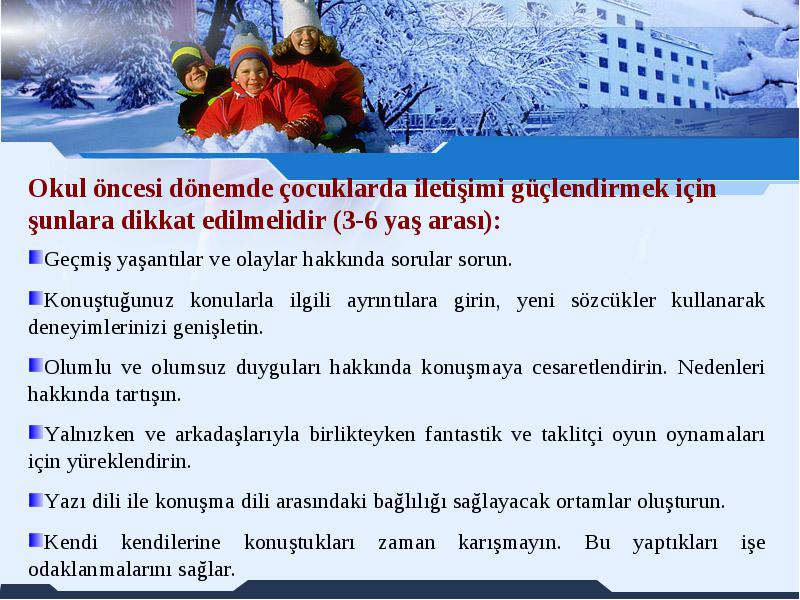 Okul öncesi dönemde çocuklarda iletişimi güçlendirmek için şunlara dikkat edilmelidir (3-6 yaş arası):

Geçmiş yaşantılar ve olaylar hakkında sorular sorun.

Konuştuğunuz konularla ilgili ayrıntılara girin, yeni sözcükler kullanarak deneyimlerinizi genişletin.

Olumlu ve olumsuz duyguları hakkında konuşmaya cesaretlendirin. Nedenleri hakkında tartışın.

Yalnızken ve arkadaşlarıyla birlikteyken fantastik ve taklitçi oyun oynamaları için yüreklendirin.

Yazı dili ile konuşma dili arasındaki bağlılığı sağlayacak ortamlar oluşturun.

Kendi kendilerine konuştukları zaman karışmayın. Bu yaptıkları işe odaklanmalarını sağlar.